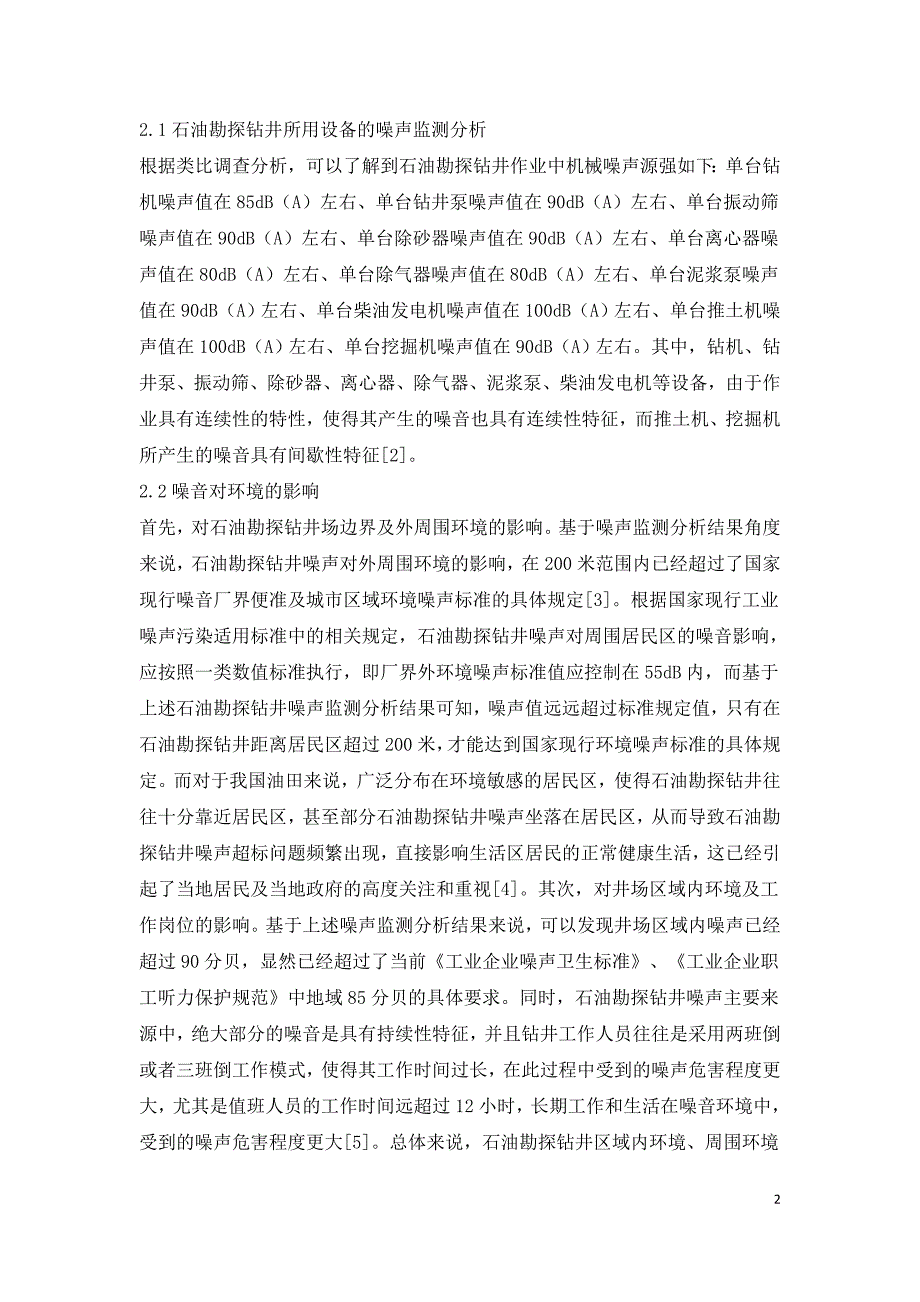 2.1 石油勘探钻井所用设备的噪声监测分析

根据类比调查分析，可以了解到石油勘探钻井作业中机械噪声源强如下：单台钻机噪声值在 85dB（A）左右、单台钻井泵噪声值在 90dB（A）左右、单台振动筛噪声值在 90dB（A）左右、单台除砂器噪声值在 90dB（A）左右、单台离心器噪声值在 80dB（A）左右、单台除气器噪声值在 80dB（A）左右、单台泥浆泵噪声值在 90dB（A）左右、单台柴油发电机噪声值在 100dB（A）左右、单台推土机噪声值在 100dB（A）左右、单台挖掘机噪声值在 90dB（A）左右。其中，钻机、钻井泵、振动筛、除砂器、离心器、除气器、泥浆泵、柴油发电机等设备，由于作业具有连续性的特性，使得其产生的噪音也具有连续性特征，而推土机、挖掘机所产生的噪音具有间歇性特征[2]。

2.2 噪音对环境的影响

首先，对石油勘探钻井场边界及外周围环境的影响。基于噪声监测分析结果角度来说，石油勘探钻井噪声对外周围环境的影响，在 200 米范围内已经超过了国家现行噪音厂界便准及城市区域环境噪声标准的具体规定[3]。根据国家现行工业噪声污染适用标准中的相关规定，石油勘探钻井噪声对周围居民区的噪音影响，应按照一类数值标准执行，即厂界外环境噪声标准值应控制在 55dB 内，而基于上述石油勘探钻井噪声监测分析结果可知，噪声值远远超过标准规定值，只有在石油勘探钻井距离居民区超过 200 米，才能达到国家现行环境噪声标准的具体规定。而对于我国油田来说，广泛分布在环境敏感的居民区，使得石油勘探钻井往往十分靠近居民区，甚至部分石油勘探钻井噪声坐落在居民区，从而导致石油勘探钻井噪声超标问题频繁出现，直接影响生活区居民的正常健康生活，这已经引起了当地居民及当地政府的高度关注和重视[4]。其次，对井场区域内环境及工作岗位的影响。基于上述噪声监测分析结果来说，可以发现井场区域内噪声已经超过 90 分贝，显然已经超过了当前《工业企业噪声卫生标准》、《工业企业职工听力保护规范》中地域 85 分贝的具体要求。同时，石油勘探钻井噪声主要来源中，绝大部分的噪音是具有持续性特征，并且钻井工作人员往往是采用两班倒或者三班倒工作模式，使得其工作时间过长，在此过程中受到的噪声危害程度更大，尤其是值班人员的工作时间远超过 12 小时，长期工作和生活在噪音环境中，受到的噪声危害程度更大[5]。总体来说，石油勘探钻井区域内环境、周围环境

2